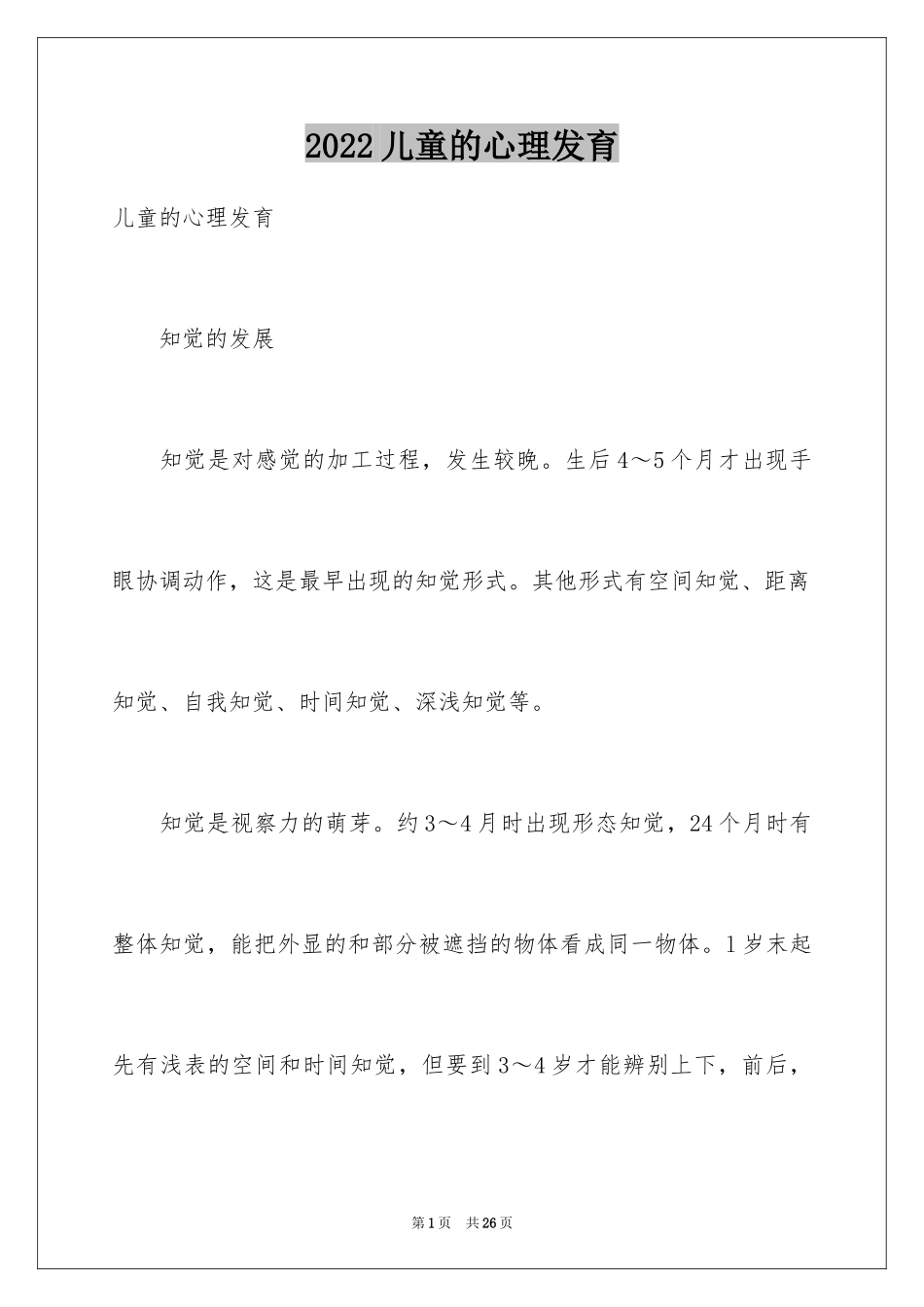 2022儿童的心理发育

儿童的心理发育

知觉的发展

知觉是对感觉的加工过程，发生较晚。生后4～5个月才出现手眼协调动作，这是最早出现的知觉形式。其他形式有空间知觉、距离知觉、自我知觉、时间知觉、深浅知觉等。

知觉是视察力的萌芽。约3～4月时出现形态知觉，24个月时有整体知觉，能把外显的和部分被遮挡的物体看成同一物体。1岁末起先有浅表的空间和时间知觉，但要到3～4岁才能辨别上下，前后，

第1页 共26页